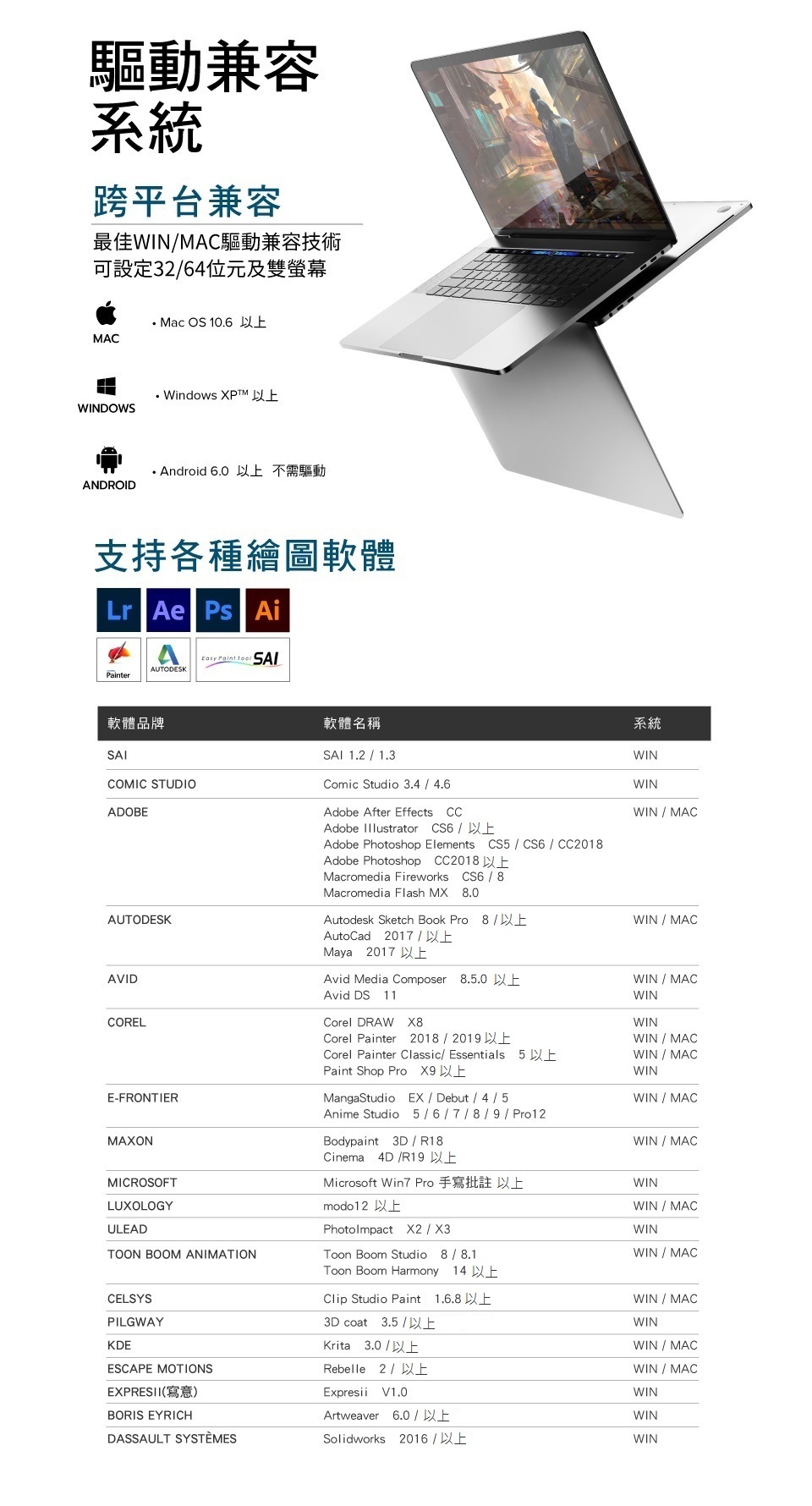 驅動兼容系統

跨平台兼容

最佳WIN/MAC驅動兼容技術
可設定32/64位元及雙螢幕

MAC
• Mac OS 10.6 以上

WINDOWS
• Windows XP™ 以上

ANDROID
• Android 6.0 以上 不需驅動

支持各種繪圖軟體

Lr Ae Ps Ai

Painter AUTODESK Easy Paint Tool SAI

| 軟體品牌 | 軟體名稱 | 系統 |
|---|---|---|
| SAI | SAI 1.2 / 1.3 | WIN |
| COMIC STUDIO | Comic Studio 3.4 / 4.6 | WIN |
| ADOBE | Adobe After Effects CC<br>Adobe Illustrator CS6 / 以上<br>Adobe Photoshop Elements CS5 / CS6 / CC2018<br>Adobe Photoshop CC2018 以上<br>Macromedia Fireworks CS6 / 8<br>Macromedia Flash MX 8.0 | WIN / MAC |
| AUTODESK | Autodesk Sketch Book Pro 8 / 以上<br>AutoCad 2017 / 以上<br>Maya 2017 以上 | WIN / MAC |
| AVID | Avid Media Composer 8.5.0 以上<br>Avid DS 11 | WIN / MAC<br>WIN |
| COREL | Corel DRAW X8<br>Corel Painter 2018 / 2019 以上<br>Corel Painter Classic/ Essentials 5 以上<br>Paint Shop Pro X9 以上 | WIN<br>WIN / MAC<br>WIN / MAC<br>WIN |
| E-FRONTIER | MangaStudio EX / Debut / 4 / 5<br>Anime Studio 5 / 6 / 7 / 8 / 9 / Pro12 | WIN / MAC |
| MAXON | Bodypaint 3D / R18<br>Cinema 4D /R19 以上 | WIN / MAC |
| MICROSOFT | Microsoft Win7 Pro 手寫批註 以上 | WIN |
| LUXOLOGY | modo12 以上 | WIN / MAC |
| ULEAD | PhotoImpact X2 / X3 | WIN |
| TOON BOOM ANIMATION | Toon Boom Studio 8 / 8.1<br>Toon Boom Harmony 14 以上 | WIN / MAC |
| CELSYS | Clip Studio Paint 1.6.8 以上 | WIN / MAC |
| PILGWAY | 3D coat 3.5 / 以上 | WIN |
| KDE | Krita 3.0 / 以上 | WIN / MAC |
| ESCAPE MOTIONS | Rebelle 2 / 以上 | WIN / MAC |
| EXPRESII(寫意) | Expresii V1.0 | WIN |
| BORIS EYRICH | Artweaver 6.0 / 以上 | WIN |
| DASSAULT SYSTÈMES | Solidworks 2016 / 以上 | WIN |